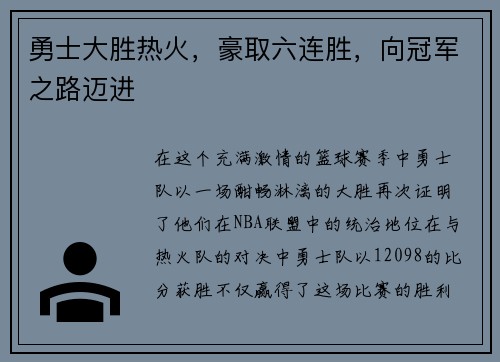 勇士大胜热火，豪取六连胜，向冠军之路迈进

在这个充满激情的篮球赛季中勇士队以一场酣畅淋漓的大胜再次证明了他们在NBA联盟中的统治地位在与热火队的对决中勇士队以12098的比分获胜不仅赢得了这场比赛的胜利